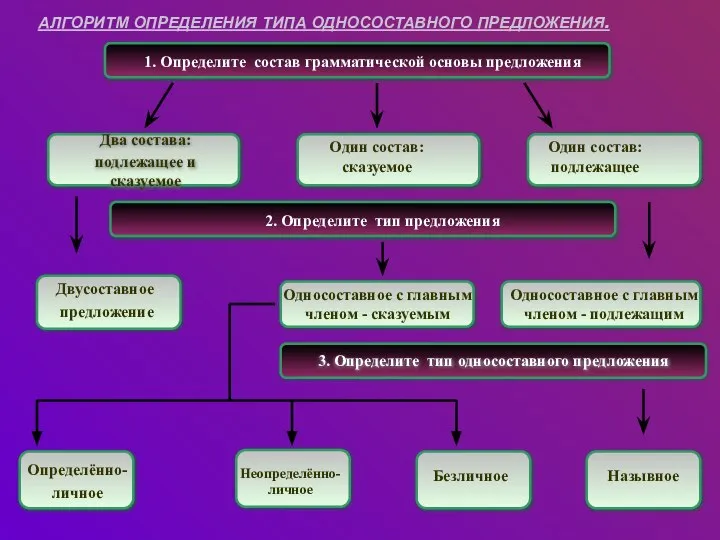 АЛГОРИТМ ОПРЕДЕЛЕНИЯ ТИПА ОДНОСОСТАВНОГО ПРЕДЛОЖЕНИЯ.

1. Определите состав грамматической основы предложения

Два состава: подлежащее и сказуемое

Один состав: сказуемое

Один состав: подлежащее

2. Определите тип предложения

Двусоставное предложение

Односоставное с главным членом - сказуемым

Односоставное с главным членом - подлежащим

3. Определите тип односоставного предложения

Определённо-личное

Неопределённо-личное

Безличное

Назывное